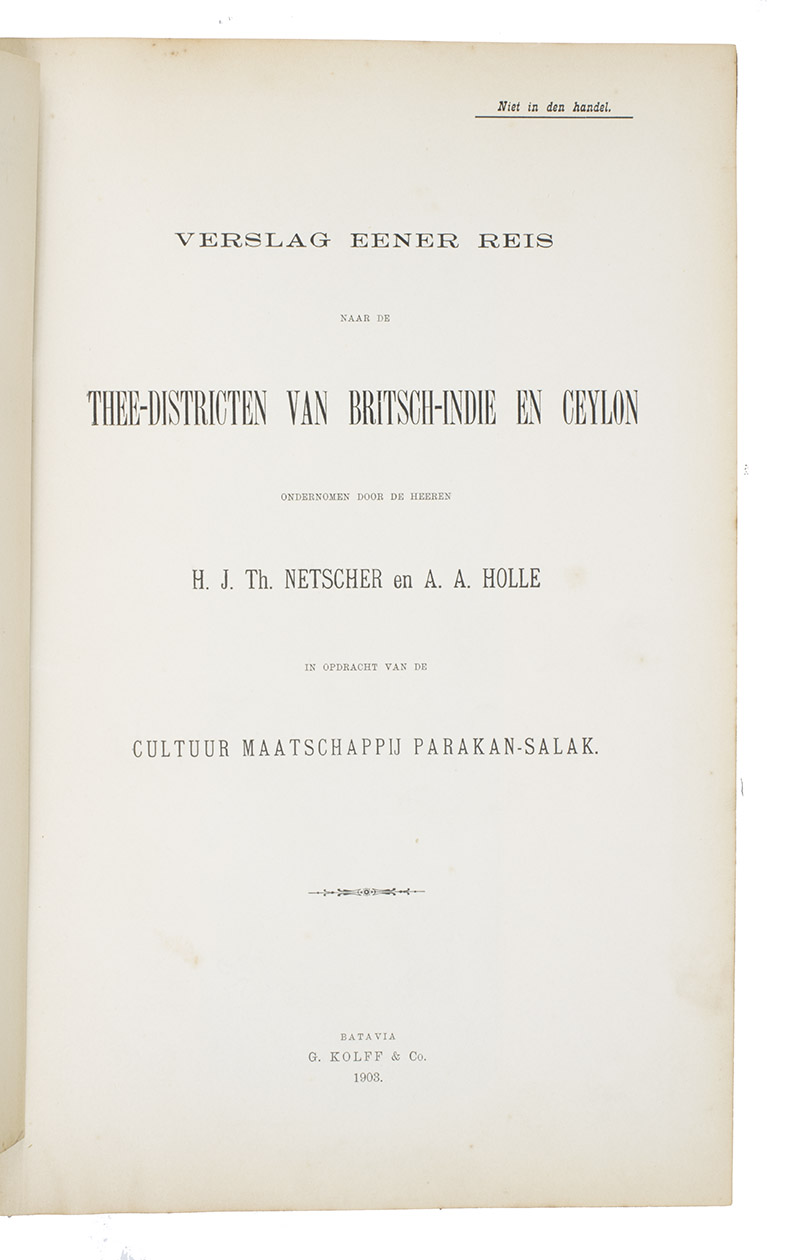 Niet in den handel.

VERSLAG EENER REIS

NAAR DE

THEE-DISTRICTEN VAN BRITSCH-INDIE EN CEYLON

ONDERNOMEN DOOR DE HEEREN

H. J. Th. NETSCHER en A. A. HOLLE

IN OPDRACHT VAN DE

CULTUUR MAATSCHAPPIJ PARAKAN-SALAK.

BATAVIA
G. KOLFF & Co.
1903.